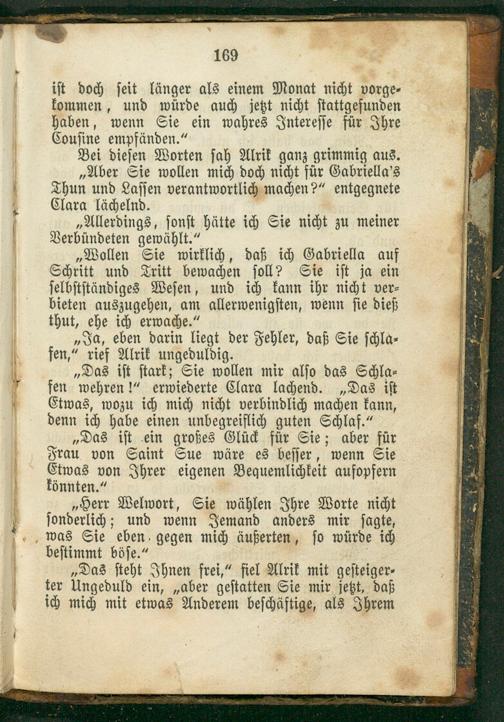 169

ist doch seit länger als einem Monat nicht vorgekommen, und würde auch jetzt nicht stattgefunden haben, wenn Sie ein wahres Interesse für Ihre Cousine empfänden."

Bei diesen Worten sah Alrik ganz grimmig aus.

„Aber Sie wollen mich doch nicht für Gabriella's Thun und Lassen verantwortlich machen?" entgegnete Clara lächelnd.

„Allerdings, sonst hätte ich Sie nicht zu meiner Verbündeten gewählt."

„Wollen Sie wirklich, daß ich Gabriella auf Schritt und Tritt bewachen soll? Sie ist ja ein selbstständiges Wesen, und ich kann ihr nicht verbieten auszugehen, am allerwenigsten, wenn sie dieß thut, ehe ich erwache."

„Ja, eben darin liegt der Fehler, daß Sie schlafen," rief Alrik ungeduldig.

„Das ist stark; Sie wollen mir also das Schlafen wehren!" erwiederte Clara lachend. „Das ist Etwas, wozu ich mich nicht verbindlich machen kann, denn ich habe einen unbegreiflich guten Schlaf."

„Das ist ein großes Glück für Sie; aber für Frau von Saint Sue wäre es besser, wenn Sie Etwas von Ihrer eigenen Bequemlichkeit aufopfern könnten."

„Herr Welwort, Sie wählen Ihre Worte nicht sonderlich; und wenn Jemand anders mir sagte, was Sie eben gegen mich äußerten, so würde ich bestimmt böse."

„Das steht Ihnen frei," fiel Alrik mit gesteigerter Ungeduld ein, „aber gestatten Sie mir jetzt, daß ich mich mit etwas Anderem beschäftige, als Ihrem